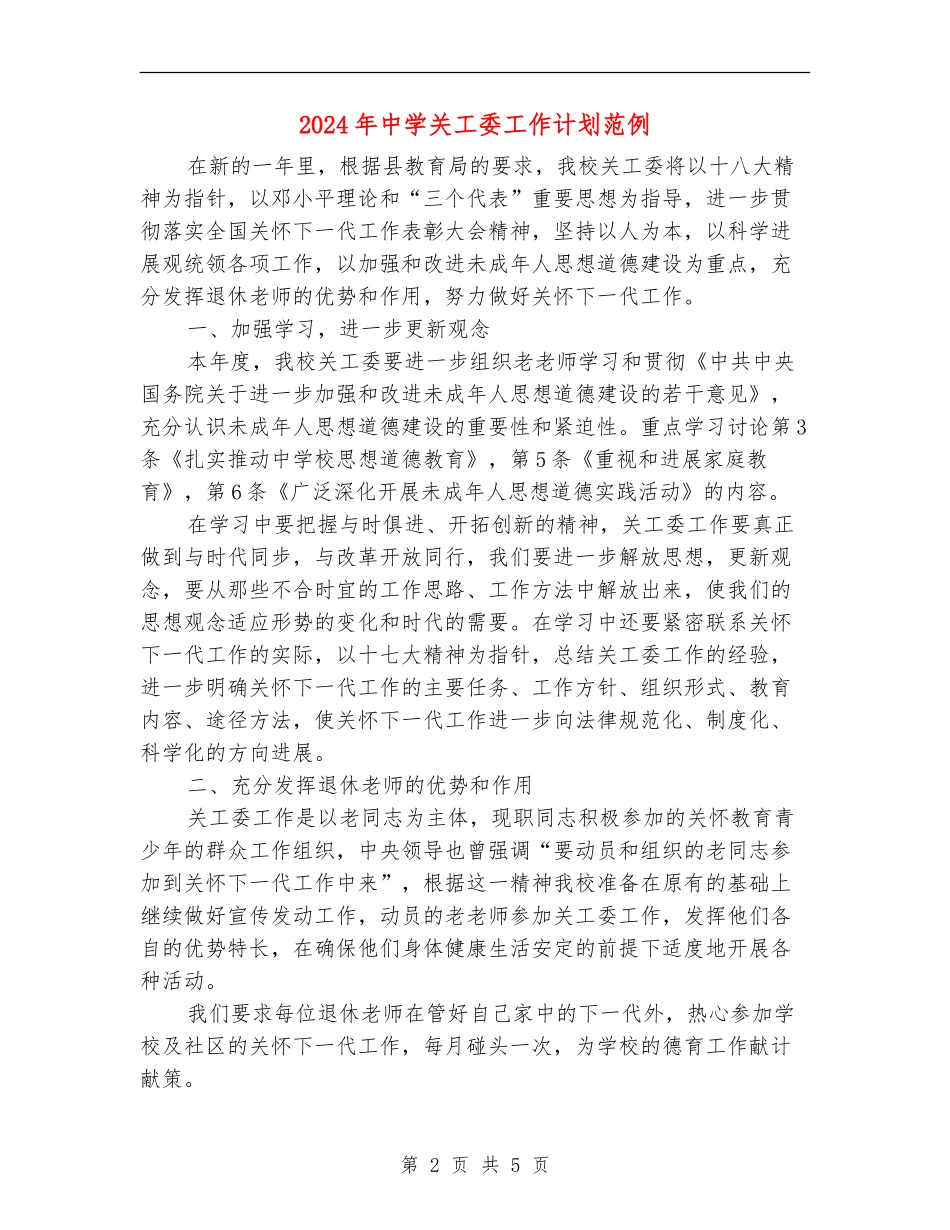 2024年中学关工委工作计划范例

在新的一年里，根据县教育局的要求，我校关工委将以十八大精神为指针，以邓小平理论和“三个代表”重要思想为指导，进一步贯彻落实全国关怀下一代工作表彰大会精神，坚持以人为本，以科学进展观统领各项工作，以加强和改进未成年人思想道德建设为重点，充分发挥退休老师的优势和作用，努力做好关怀下一代工作。

一、加强学习，进一步更新观念

本年度，我校关工委要进一步组织老老师学习和贯彻《中共中央国务院关于进一步加强和改进未成年人思想道德建设的若干意见》，充分认识未成年人思想道德建设的重要性和紧迫性。重点学习讨论第3条《扎实推动中学校思想道德教育》，第5条《重视和进展家庭教育》，第6条《广泛深化开展未成年人思想道德实践活动》的内容。

在学习中要把握与时俱进、开拓创新的精神，关工委工作要真正做到与时代同步，与改革开放同行，我们要进一步解放思想，更新观念，要从那些不合时宜的工作思路、工作方法中解放出来，使我们的思想观念适应形势的变化和时代的需要。在学习中还要紧密联系关怀下一代工作的实际，以十七大精神为指针，总结关工委工作的经验，进一步明确关怀下一代工作的主要任务、工作方针、组织形式、教育内容、途径方法，使关怀下一代工作进一步向法律规范化、制度化、科学化的方向进展。

二、充分发挥退休老师的优势和作用

关工委工作是以老同志为主体，现职同志积极参加的关怀教育青少年的群众工作组织，中央领导也曾强调“要动员和组织的老同志参加到关怀下一代工作中来”，根据这一精神我校准备在原有的基础上继续做好宣传发动工作，动员的老老师参加关工委工作，发挥他们各自的优势特长，在确保他们身体健康生活安定的前提下适度地开展各种活动。

我们要求每位退休老师在管好自己家中的下一代外，热心参加学校及社区的关怀下一代工作，每月碰头一次，为学校的德育工作献计献策。

第 2 页 共 5 页